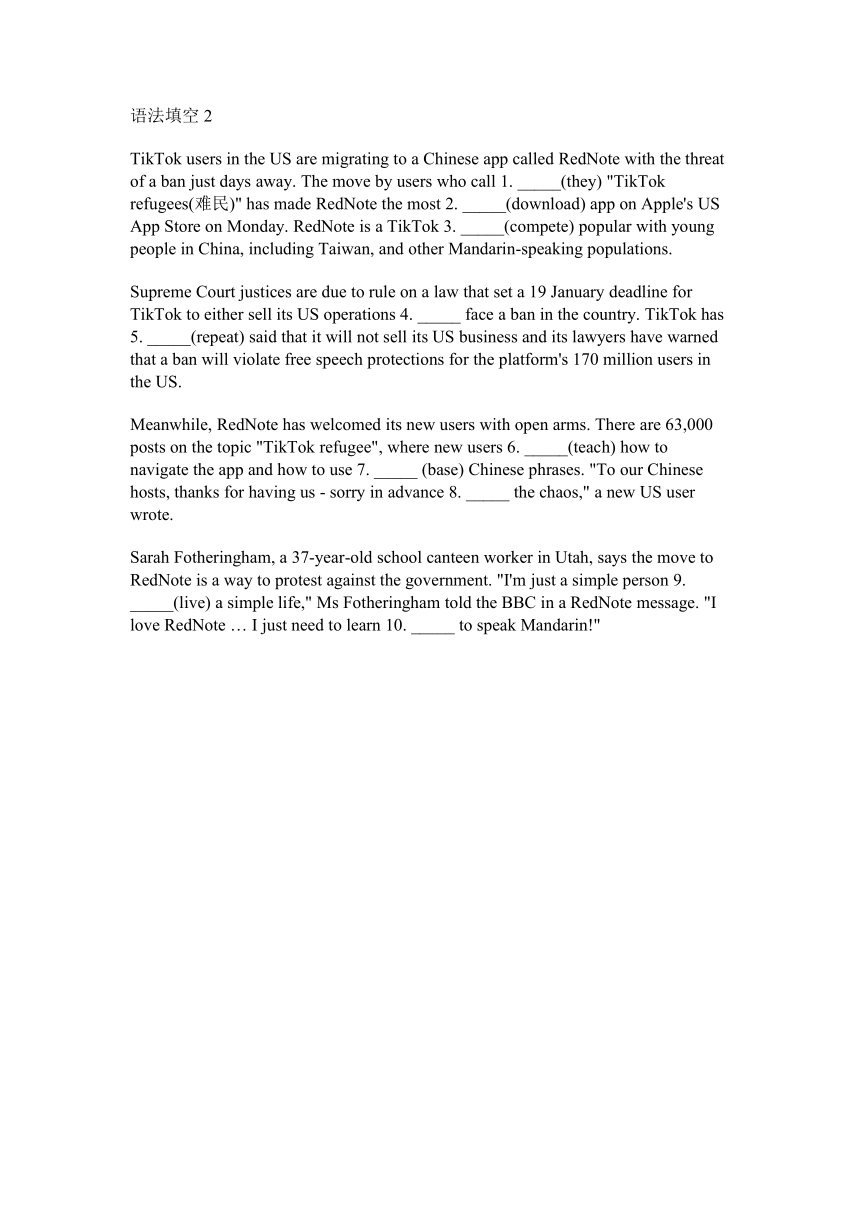 语法填空 2

TikTok users in the US are migrating to a Chinese app called RedNote with the threat of a ban just days away. The move by users who call 1. _____(they) "TikTok refugees(难民)" has made RedNote the most 2. _____(download) app on Apple's US App Store on Monday. RedNote is a TikTok 3. _____(compete) popular with young people in China, including Taiwan, and other Mandarin-speaking populations.

Supreme Court justices are due to rule on a law that set a 19 January deadline for TikTok to either sell its US operations 4. _____ face a ban in the country. TikTok has 5. _____(repeat) said that it will not sell its US business and its lawyers have warned that a ban will violate free speech protections for the platform's 170 million users in the US.

Meanwhile, RedNote has welcomed its new users with open arms. There are 63,000 posts on the topic "TikTok refugee", where new users 6. _____(teach) how to navigate the app and how to use 7. _____ (base) Chinese phrases. "To our Chinese hosts, thanks for having us - sorry in advance 8. _____ the chaos," a new US user wrote.

Sarah Fotheringham, a 37-year-old school canteen worker in Utah, says the move to RedNote is a way to protest against the government. "I'm just a simple person 9. _____(live) a simple life," Ms Fotheringham told the BBC in a RedNote message. "I love RedNote … I just need to learn 10. _____ to speak Mandarin!"